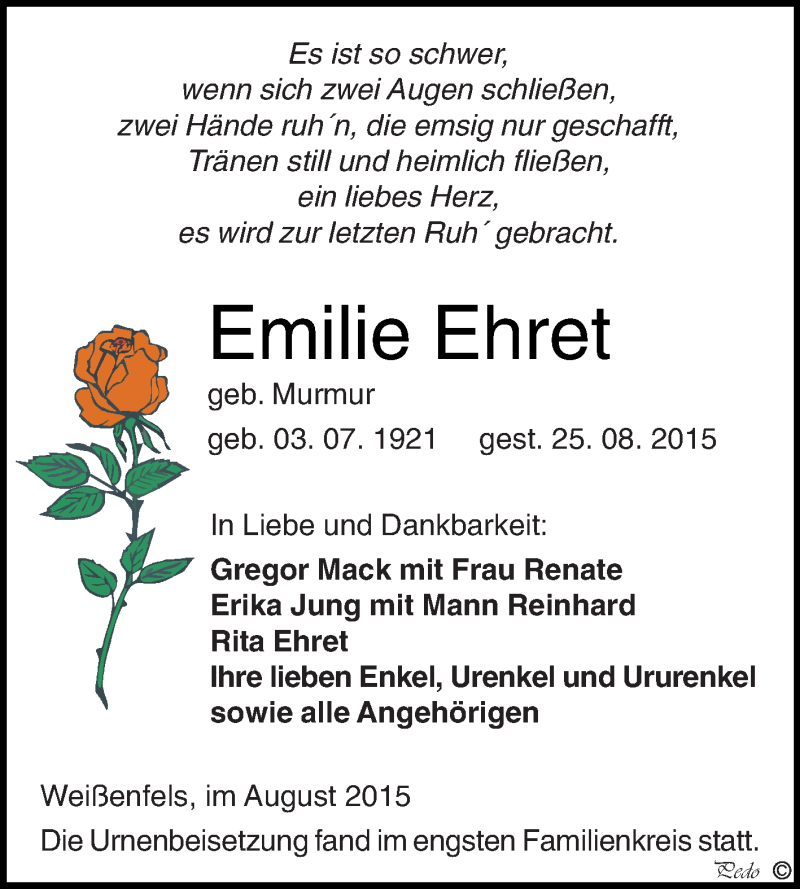 Es ist so schwer,
wenn sich zwei Augen schließen,
zwei Hände ruh´n, die emsig nur geschafft,
Tränen still und heimlich fließen,
ein liebes Herz,
es wird zur letzten Ruh´ gebracht.

Emilie Ehret
geb. Murmur
geb. 03. 07. 1921 gest. 25. 08. 2015

In Liebe und Dankbarkeit:
Gregor Mack mit Frau Renate
Erika Jung mit Mann Reinhard
Rita Ehret
Ihre lieben Enkel, Urenkel und Ururenkel
sowie alle Angehörigen

Weißenfels, im August 2015
Die Urnenbeisetzung fand im engsten Familienkreis statt.

Pedo ©